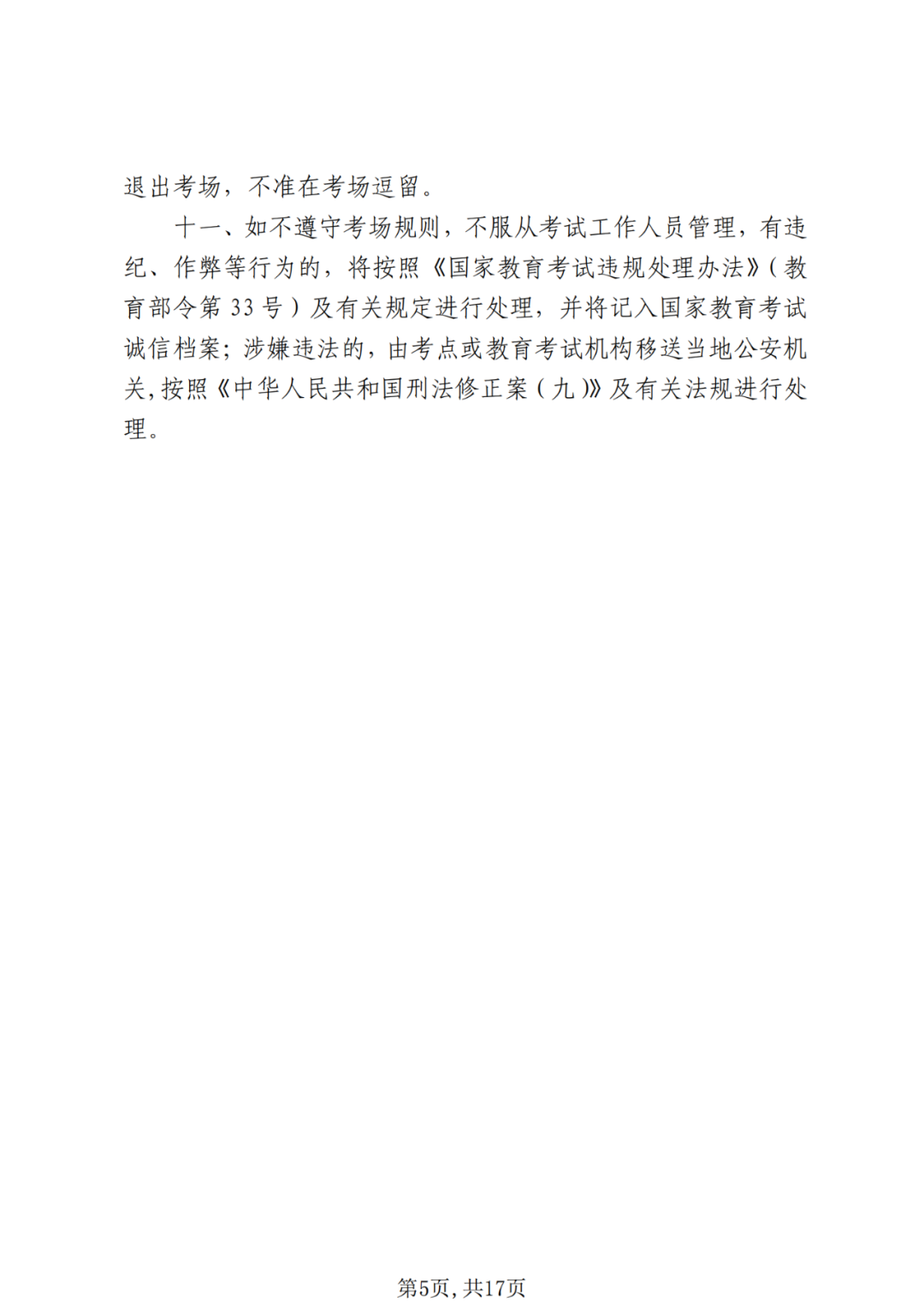 退出考场，不准在考场逗留。

十一、如不遵守考场规则，不服从考试工作人员管理，有违纪、作弊等行为的，将按照《国家教育考试违规处理办法》（教育部令第 33 号）及有关规定进行处理，并将记入国家教育考试诚信档案；涉嫌违法的，由考点或教育考试机构移送当地公安机关，按照《中华人民共和国刑法修正案（九）》及有关法规进行处理。

第5页，共17页